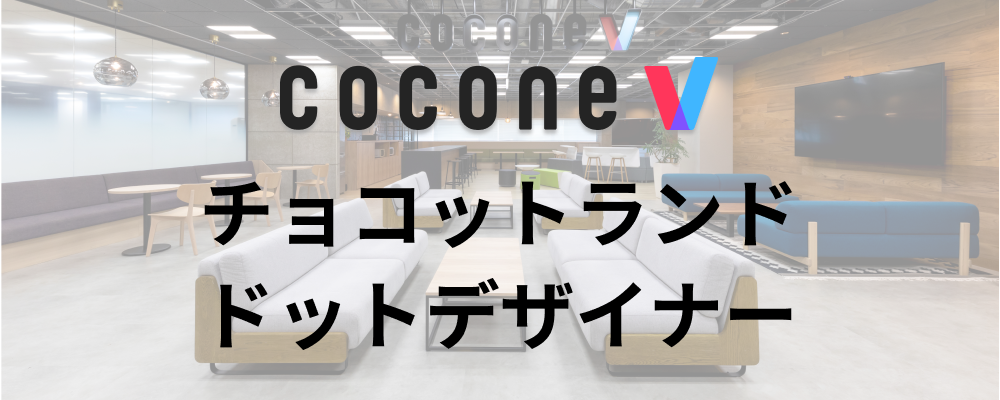 cocone V

cocone V

チョコットランド
ドットデザイナー